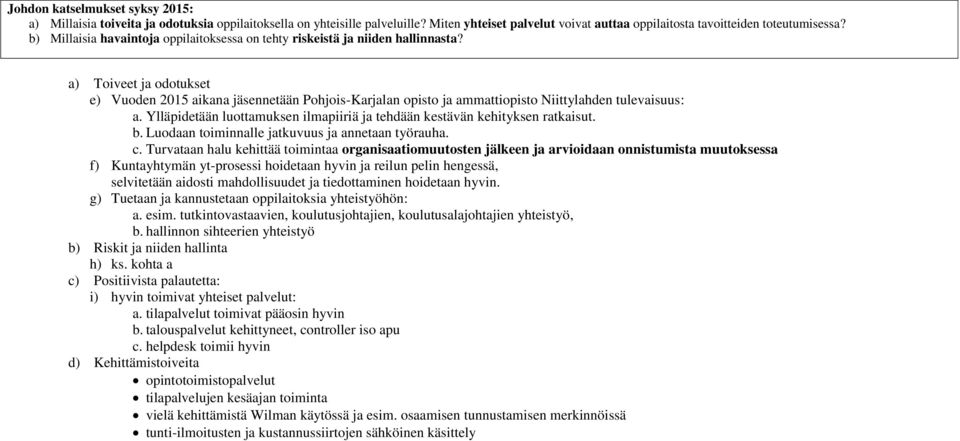 Johdon katselmukset syksy 2015:
a) Millaisia toiveita ja odotuksia oppilaitoksella on yhteisille palveluille? Miten yhteiset palvelut voivat auttaa oppilaitosta tavoitteiden toteutumisessa?
b) Millaisia havaintoja oppilaitoksessa on tehty riskeistä ja niiden hallinnasta?

a) Toiveet ja odotukset
e) Vuoden 2015 aikana jäsennetään Pohjois-Karjalan opisto ja ammattiopisto Niittylahden tulevaisuus:
a. Ylläpidetään luottamuksen ilmapiiriä ja tehdään kestävän kehityksen ratkaisut.
b. Luodaan toiminnalle jatkuvuus ja annetaan työrauha.
c. Turvataan halu kehittää toimintaa organisaatiomuutosten jälkeen ja arvioidaan onnistumista muutoksessa
f) Kuntayhtymän yt-prosessi hoidetaan hyvin ja reilun pelin hengessä, selvitetään aidosti mahdollisuudet ja tiedottaminen hoidetaan hyvin.
g) Tuetaan ja kannustetaan oppilaitoksia yhteistyöhön:
a. esim. tutkintovastaavien, koulutusjohtajien, koulutusalajohtajien yhteistyö,
b. hallinnon sihteerien yhteistyö
b) Riskit ja niiden hallinta
h) ks. kohta a
c) Positiivista palautetta:
i) hyvin toimivat yhteiset palvelut:
a. tilapalvelut toimivat pääosin hyvin
b. talouspalvelut kehittyneet, controller iso apu
c. helpdesk toimii hyvin
d) Kehittämistoiveita
• opintotoimistopalvelut
• tilapalvelujen kesäajan toiminta
• vielä kehittämistä Wilman käytössä ja esim. osaamisen tunnustamisen merkinnöissä
• tunti-ilmoitusten ja kustannussiirtojen sähköinen käsittely